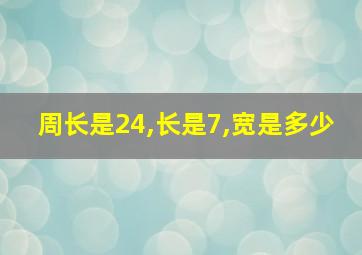 周长是24,长是7,宽是多少